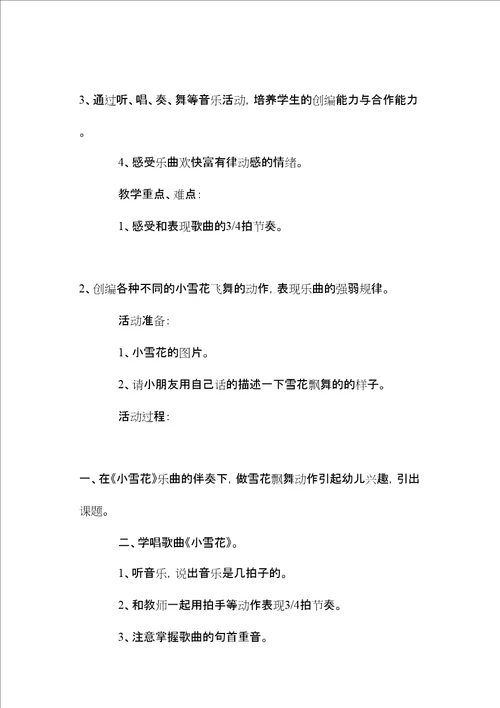 3、通过听、唱、奏、舞等音乐活动，培养学生的创编能力与合作能力。

4、感受乐曲欢快富有律动感的情绪。

教学重点、难点：

1、感受和表现歌曲的3/4拍节奏。

2、创编各种不同的小雪花飞舞的动作，表现乐曲的强弱规律。

活动准备：

1、小雪花的图片。

2、请小朋友用自己话的描述一下雪花飘舞的的样子。

活动过程：

一、在《小雪花》乐曲的伴奏下，做雪花飘舞动作引起幼儿兴趣，引出课题。

二、学唱歌曲《小雪花》。

1、听音乐，说出音乐是几拍子的。

2、和教师一起用拍手等动作表现3/4拍节奏。

3、注意掌握歌曲的句首重音。